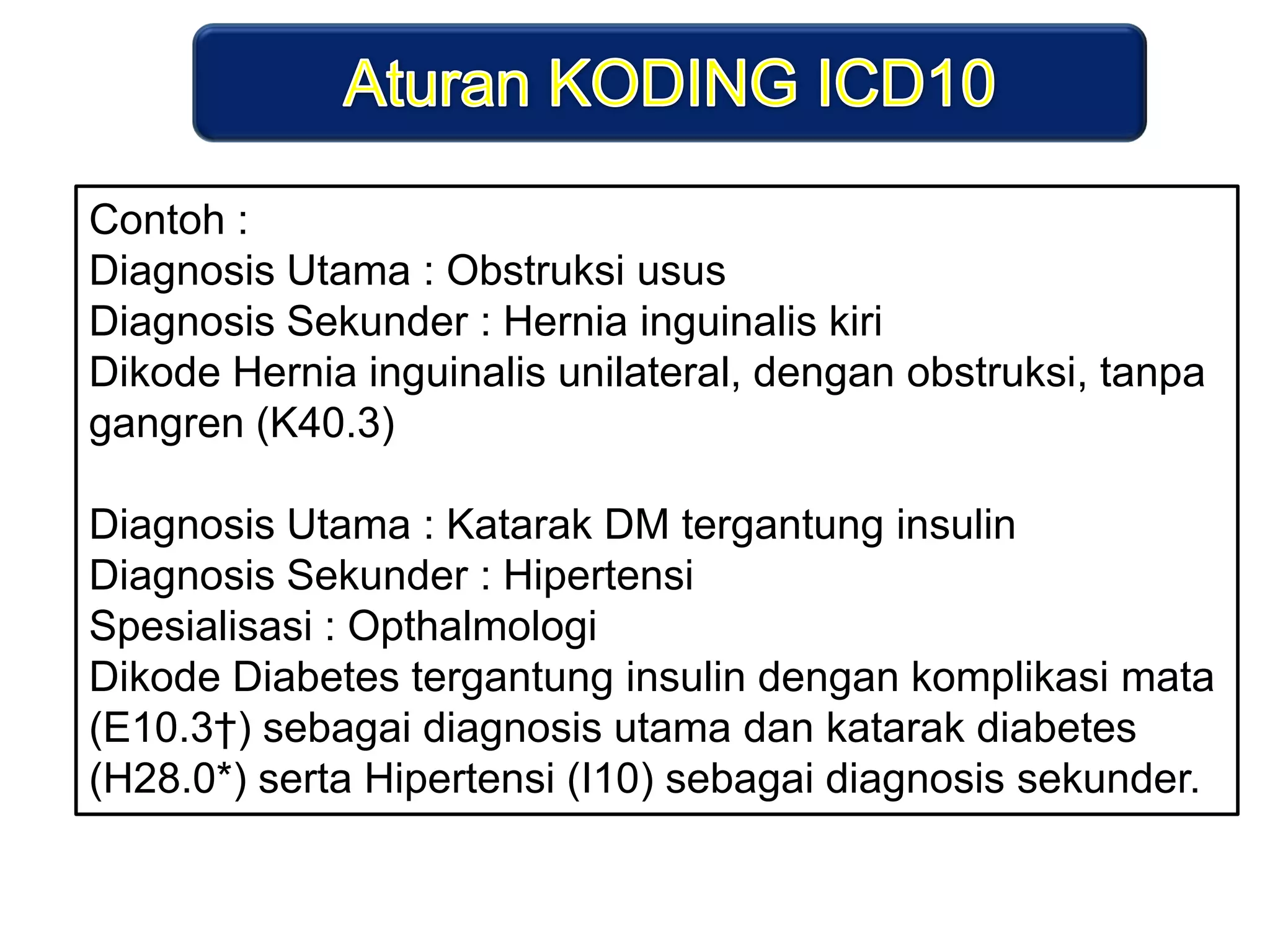 Aturan KODING ICD10

Contoh :
Diagnosis Utama : Obstruksi usus
Diagnosis Sekunder : Hernia inguinalis kiri
Dikode Hernia inguinalis unilateral, dengan obstruksi, tanpa gangren (K40.3)

Diagnosis Utama : Katarak DM tergantung insulin
Diagnosis Sekunder : Hipertensi
Spesialisasi : Opthalmologi
Dikode Diabetes tergantung insulin dengan komplikasi mata (E10.3†) sebagai diagnosis utama dan katarak diabetes (H28.0*) serta Hipertensi (I10) sebagai diagnosis sekunder.